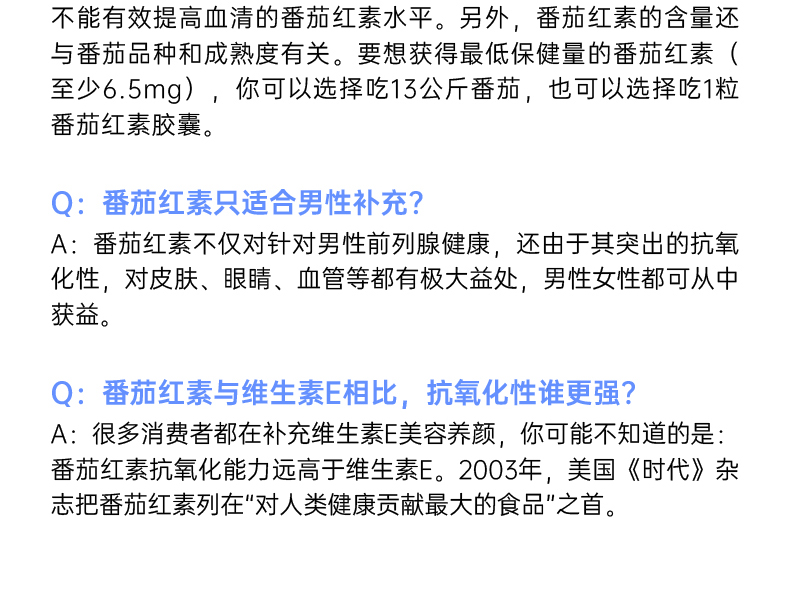 不能有效提高血清的番茄红素水平。另外，番茄红素的含量还与番茄品种和成熟度有关。要想获得最低保健量的番茄红素（至少6.5mg），你可以选择吃13公斤番茄，也可以选择吃1粒番茄红素胶囊。

Q：番茄红素只适合男性补充？
A：番茄红素不仅对针对男性前列腺健康，还由于其突出的抗氧化性，对皮肤、眼睛、血管等都有极大益处，男性女性都可从中获益。

Q：番茄红素与维生素E相比，抗氧化性谁更强？
A：很多消费者都在补充维生素E美容养颜，你可能不知道的是：番茄红素抗氧化能力远高于维生素E。2003年，美国《时代》杂志把番茄红素列在“对人类健康贡献最大的食品”之首。